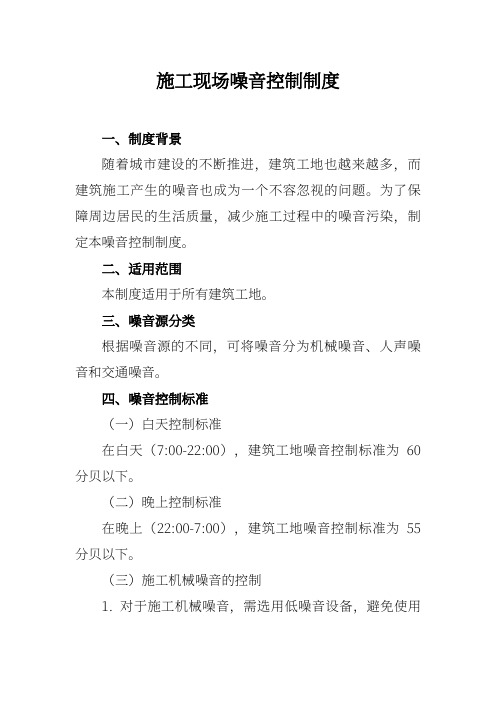 施工现场噪音控制制度

一、制度背景

随着城市建设的不断推进，建筑工地也越来越多，而建筑施工产生的噪音也成为一个不容忽视的问题。为了保障周边居民的生活质量，减少施工过程中的噪音污染，制定本噪音控制制度。

二、适用范围

本制度适用于所有建筑工地。

三、噪音源分类

根据噪音源的不同，可将噪音分为机械噪音、人声噪音和交通噪音。

四、噪音控制标准

（一）白天控制标准

在白天（7:00-22:00），建筑工地噪音控制标准为 60 分贝以下。

（二）晚上控制标准

在晚上（22:00-7:00），建筑工地噪音控制标准为 55 分贝以下。

（三）施工机械噪音的控制

1. 对于施工机械噪音，需选用低噪音设备，避免使用